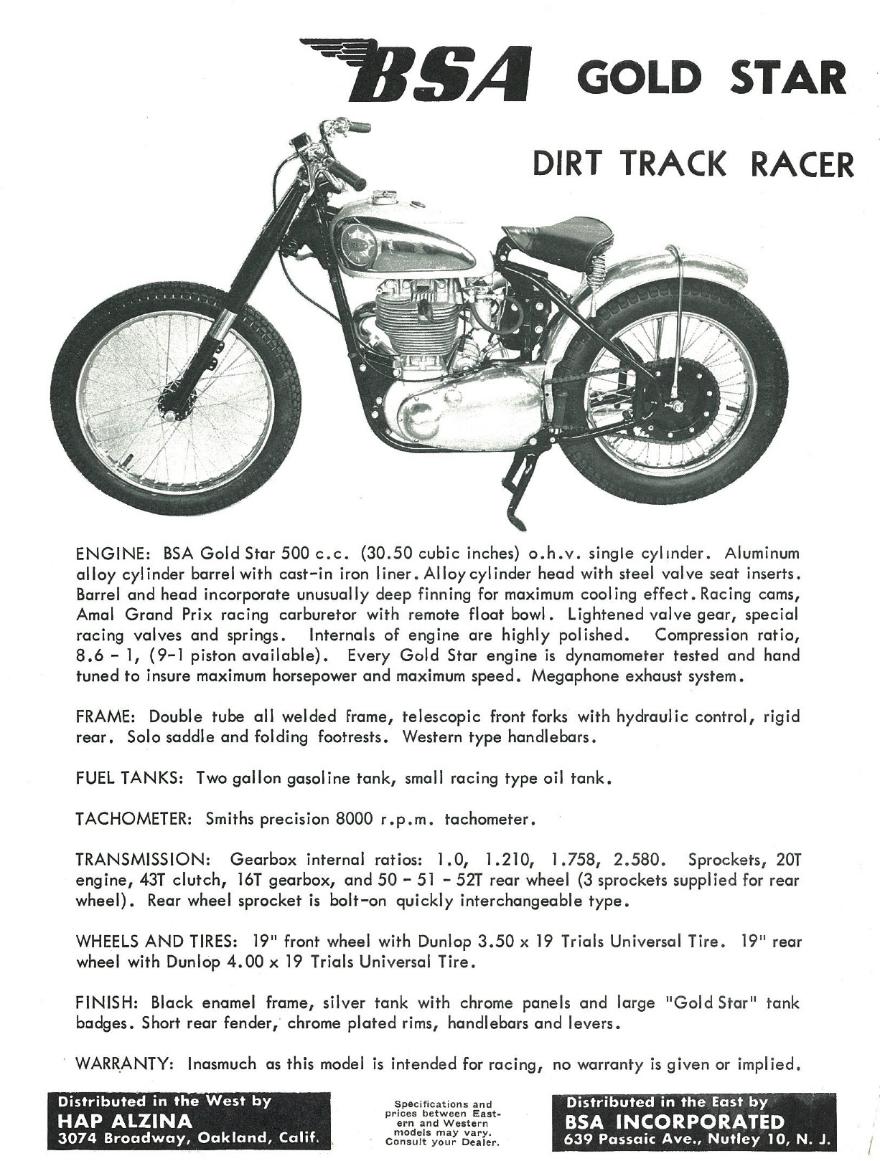 BSA GOLD STAR

DIRT TRACK RACER

ENGINE: BSA Gold Star 500 c.c. (30.50 cubic inches) o.h.v. single cylinder. Aluminum alloy cylinder barrel with cast-in iron liner. Alloy cylinder head with steel valve seat inserts. Barrel and head incorporate unusually deep finning for maximum cooling effect. Racing cams, Amal Grand Prix racing carburetor with remote float bowl. Lightened valve gear, special racing valves and springs. Internals of engine are highly polished. Compression ratio, 8.6 - 1, (9-1 piston available). Every Gold Star engine is dynamometer tested and hand tuned to insure maximum horsepower and maximum speed. Megaphone exhaust system.

FRAME: Double tube all welded frame, telescopic front forks with hydraulic control, rigid rear. Solo saddle and folding footrests. Western type handlebars.

FUEL TANKS: Two gallon gasoline tank, small racing type oil tank.

TACHOMETER: Smiths precision 8000 r.p.m. tachometer.

TRANSMISSION: Gearbox internal ratios: 1.0, 1.210, 1.758, 2.580. Sprockets, 20T engine, 43T clutch, 16T gearbox, and 50 - 51 - 52T rear wheel (3 sprockets supplied for rear wheel). Rear wheel sprocket is bolt-on quickly interchangeable type.

WHEELS AND TIRES: 19" front wheel with Dunlop 3.50 x 19 Trials Universal Tire. 19" rear wheel with Dunlop 4.00 x 19 Trials Universal Tire.

FINISH: Black enamel frame, silver tank with chrome panels and large "Gold Star" tank badges. Short rear fender, chrome plated rims, handlebars and levers.

WARRANTY: Inasmuch as this model is intended for racing, no warranty is given or implied.

Distributed in the West by
HAP ALZINA
3074 Broadway, Oakland, Calif.

Specifications and prices between Eastern and Western models may vary. Consult your Dealer.

Distributed in the East by
BSA INCORPORATED
639 Passaic Ave., Nutley 10, N. J.